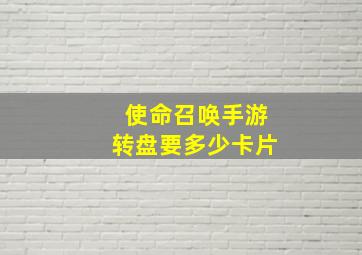 使命召唤手游
转盘要多少卡片